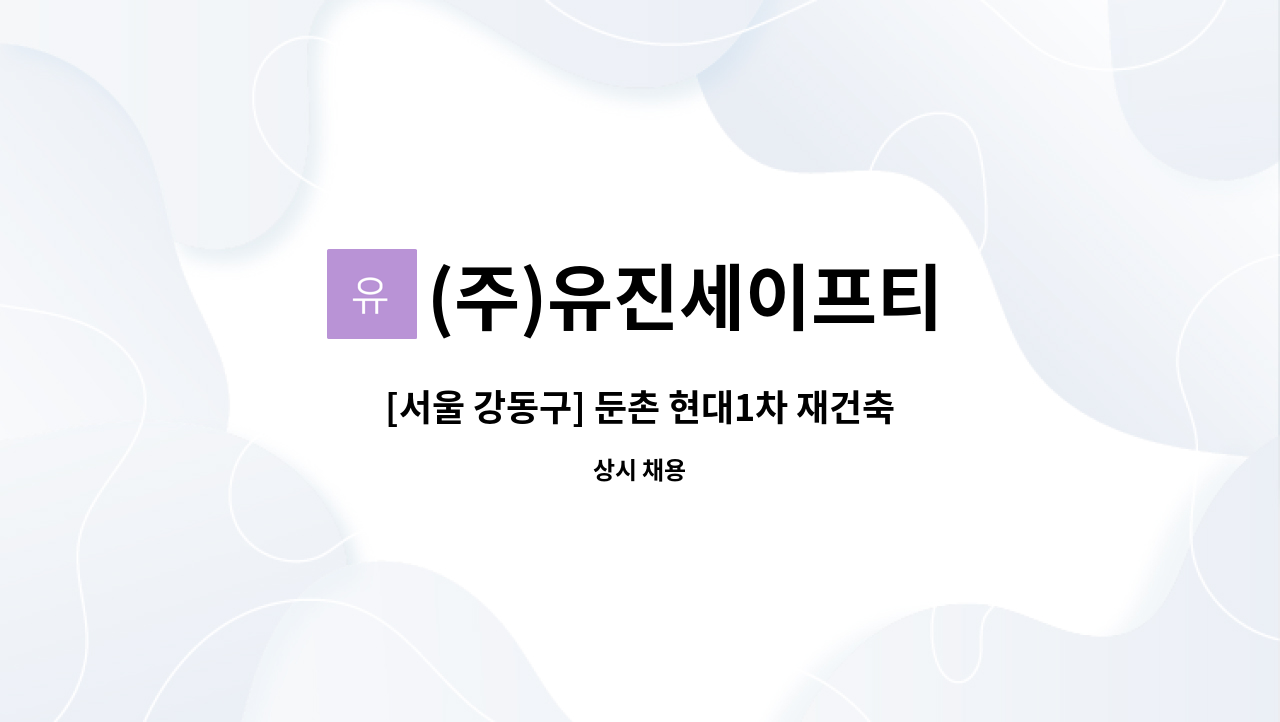 유 (주)유진세이프티

[서울 강동구] 둔촌 현대1차 재건축

상시 채용